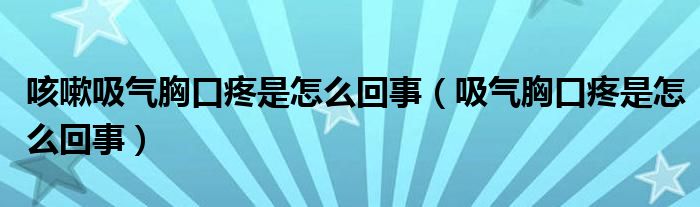 咳嗽吸气胸口疼是怎么回事（吸气胸口疼是怎么回事）